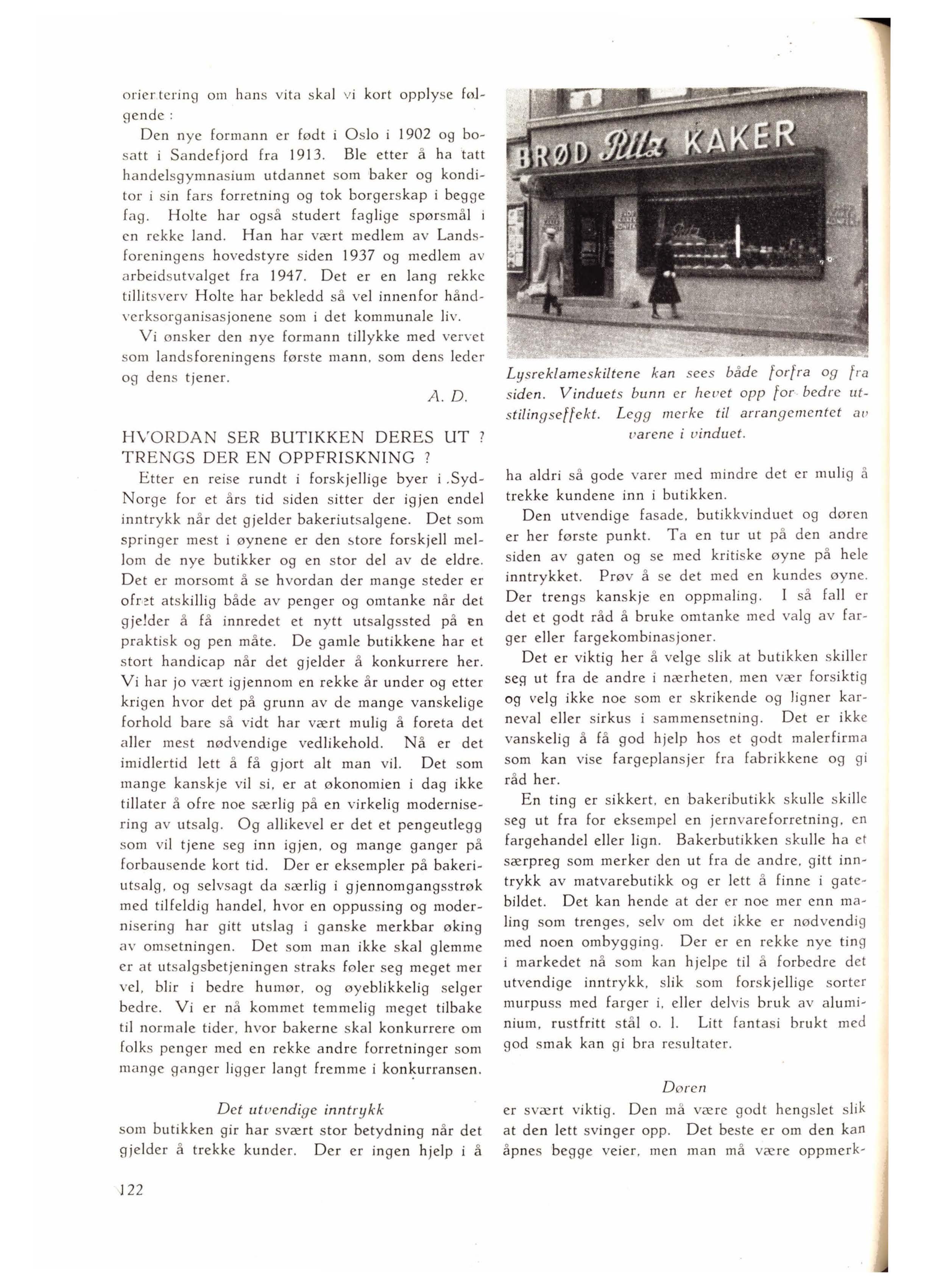 orientering om hans vita skal vi kort opplyse følgende:

Den nye formann er født i Oslo i 1902 og bosatt i Sandefjord fra 1913. Ble etter å ha tatt handelsgymnasium utdannet som baker og konditor i sin fars forretning og tok borgerskap i begge fag. Holte har også studert faglige spørsmål i en rekke land. Han har vært medlem av Landsforeningens hovedstyre siden 1937 og medlem av arbeidsutvalget fra 1947. Det er en lang rekke tillitsverv Holte har bekledd så vel innenfor håndverksorganisasjonene som i det kommunale liv.

Vi ønsker den nye formann tillykke med vervet som landsforeningens første mann, som dens leder og dens tjener.

A. D.

HVORDAN SER BUTIKKEN DERES UT ? TRENGS DER EN OPPFRISKNING ?

Etter en reise rundt i forskjellige byer i Syd-Norge for et års tid siden sitter der igjen endel inntrykk når det gjelder bakeriutsalgene. Det som springer mest i øynene er den store forskjell mellom de nye butikker og en stor del av de eldre. Det er morsomt å se hvordan der mange steder er ofret atskillig både av penger og omtanke når det gjelder å få innredet et nytt utsalgssted på en praktisk og pen måte. De gamle butikkene har et stort handicap når det gjelder å konkurrere her. Vi har jo vært igjennom en rekke år under og etter krigen hvor det på grunn av de mange vanskelige forhold bare så vidt har vært mulig å foreta det aller mest nødvendige vedlikehold. Nå er det imidlertid lett å få gjort alt man vil. Det som mange kanskje vil si, er at økonomien i dag ikke tillater å ofre noe særlig på en virkelig modernisering av utsalg. Og allikevel er det et pengeutlegg som vil tjene seg inn igjen, og mange ganger på forbausende kort tid. Der er eksempler på bakeriutsalg, og selvsagt da særlig i gjennomgangsstrøk med tilfeldig handel, hvor en oppussing og modernisering har gitt utslag i ganske merkbar øking av omsetningen. Det som man ikke skal glemme er at utsalgsbetjeningen straks føler seg meget mer vel, blir i bedre humør, og øyeblikkelig selger bedre. Vi er nå kommet temmelig meget tilbake til normale tider, hvor bakerne skal konkurrere om folks penger med en rekke andre forretninger som mange ganger ligger langt fremme i konkurransen.

Det utvendige inntrykk

som butikken gir har svært stor betydning når det gjelder å trekke kunder. Der er ingen hjelp i å

BRØD Ritz KAKER

Lysreklameskiltene kan sees både forfra og fra siden. Vinduets bunn er hevet opp for bedre utstilingseffekt. Legg merke til arrangementet av varene i vinduet.

ha aldri så gode varer med mindre det er mulig å trekke kundene inn i butikken.

Den utvendige fasade, butikkvinduet og døren er her første punkt. Ta en tur ut på den andre siden av gaten og se med kritiske øyne på hele inntrykket. Prøv å se det med en kundes øyne. Der trengs kanskje en oppmaling. I så fall er det et godt råd å bruke omtanke med valg av farger eller fargekombinasjoner.

Det er viktig her å velge slik at butikken skiller seg ut fra de andre i nærheten, men vær forsiktig og velg ikke noe som er skrikende og ligner karneval eller sirkus i sammensetning. Det er ikke vanskelig å få god hjelp hos et godt malerfirma som kan vise fargeplansjer fra fabrikkene og gi råd her.

En ting er sikkert, en bakeributikk skulle skille seg ut fra for eksempel en jernvareforretning, en fargehandel eller lign. Bakerbutikken skulle ha et særpreg som merker den ut fra de andre, gitt inntrykk av matvarebutikk og er lett å finne i gatebildet. Det kan hende at der er noe mer enn maling som trenges, selv om det ikke er nødvendig med noen ombygging. Der er en rekke nye ting i markedet nå som kan hjelpe til å forbedre det utvendige inntrykk, slik som forskjellige sorter murpuss med farger i, eller delvis bruk av aluminium, rustfritt stål o. l. Litt fantasi brukt med god smak kan gi bra resultater.

Døren

er svært viktig. Den må være godt hengslet slik at den lett svinger opp. Det beste er om den kan åpnes begge veier, men man må være oppmerk-

122